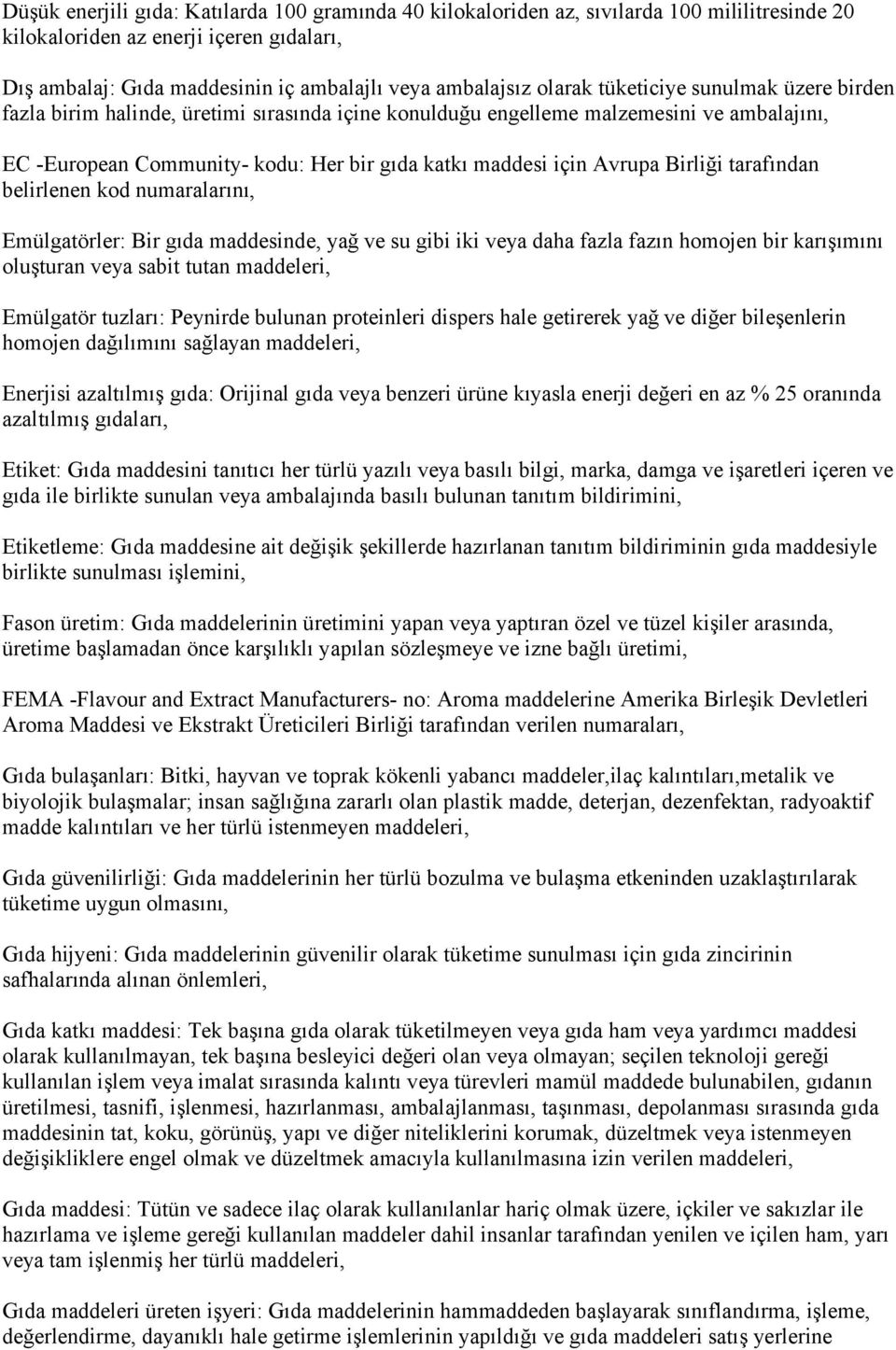 Düşük enerjili gıda: Katılarda 100 gramında 40 kilokaloriden az, sıvılarda 100 mililitresinde 20 kilokaloriden az enerji içeren gıdaları,

Dış ambalaj: Gıda maddesinin iç ambalajlı veya ambalajsız olarak tüketiciye sunulmak üzere birden fazla birim halinde, üretimi sırasında içine konulduğu engelleme malzemesini ve ambalajını,

EC -European Community- kodu: Her bir gıda katkı maddesi için Avrupa Birliği tarafından belirlenen kod numaralarını,

Emülgatörler: Bir gıda maddesinde, yağ ve su gibi iki veya daha fazla fazın homojen bir karışımını oluşturan veya sabit tutan maddeleri,

Emülgatör tuzları: Peynirde bulunan proteinleri dispers hale getirerek yağ ve diğer bileşenlerin homojen dağılımını sağlayan maddeleri,

Enerjisi azaltılmış gıda: Orijinal gıda veya benzeri ürüne kıyasla enerji değeri en az % 25 oranında azaltılmış gıdaları,

Etiket: Gıda maddesini tanıtıcı her türlü yazılı veya basılı bilgi, marka, damga ve işaretleri içeren ve gıda ile birlikte sunulan veya ambalajında basılı bulunan tanıtım bildirimini,

Etiketleme: Gıda maddesine ait değişik şekillerde hazırlanan tanıtım bildiriminin gıda maddesiyle birlikte sunulması işlemini,

Fason üretim: Gıda maddelerinin üretimini yapan veya yaptıran özel ve tüzel kişiler arasında, üretime başlamadan önce karşılıklı yapılan sözleşmeye ve izne bağlı üretimi,

FEMA -Flavour and Extract Manufacturers- no: Aroma maddelerine Amerika Birleşik Devletleri Aroma Maddesi ve Ekstrakt Üreticileri Birliği tarafından verilen numaraları,

Gıda bulaşanları: Bitki, hayvan ve toprak kökenli yabancı maddeler,ilaç kalıntıları,metalik ve biyolojik bulaşmalar; insan sağlığına zararlı olan plastik madde, deterjan, dezenfektan, radyoaktif madde kalıntıları ve her türlü istenmeyen maddeleri,

Gıda güvenilirliği: Gıda maddelerinin her türlü bozulma ve bulaşma etkeninden uzaklaştırılarak tüketime uygun olmasını,

Gıda hijyeni: Gıda maddelerinin güvenilir olarak tüketime sunulması için gıda zincirinin safhalarında alınan önlemleri,

Gıda katkı maddesi: Tek başına gıda olarak tüketilmeyen veya gıda ham veya yardımcı maddesi olarak kullanılmayan, tek başına besleyici değeri olan veya olmayan; seçilen teknoloji gereği kullanılan işlem veya imalat sırasında kalıntı veya türevleri mamül maddede bulunabilen, gıdanın üretilmesi, tasnifi, işlenmesi, hazırlanması, ambalajlanması, taşınması, depolanması sırasında gıda maddesinin tat, koku, görünüş, yapı ve diğer niteliklerini korumak, düzeltmek veya istenmeyen değişikliklere engel olmak ve düzeltmek amacıyla kullanılmasına izin verilen maddeleri,

Gıda maddesi: Tütün ve sadece ilaç olarak kullanılanlar hariç olmak üzere, içkiler ve sakızlar ile hazırlama ve işleme gereği kullanılan maddeler dahil insanlar tarafından yenilen ve içilen ham, yarı veya tam işlenmiş her türlü maddeleri,

Gıda maddeleri üreten işyeri: Gıda maddelerinin hammaddeden başlayarak sınıflandırma, işleme, değerlendirme, dayanıklı hale getirme işlemlerinin yapıldığı ve gıda maddeleri satış yerlerine